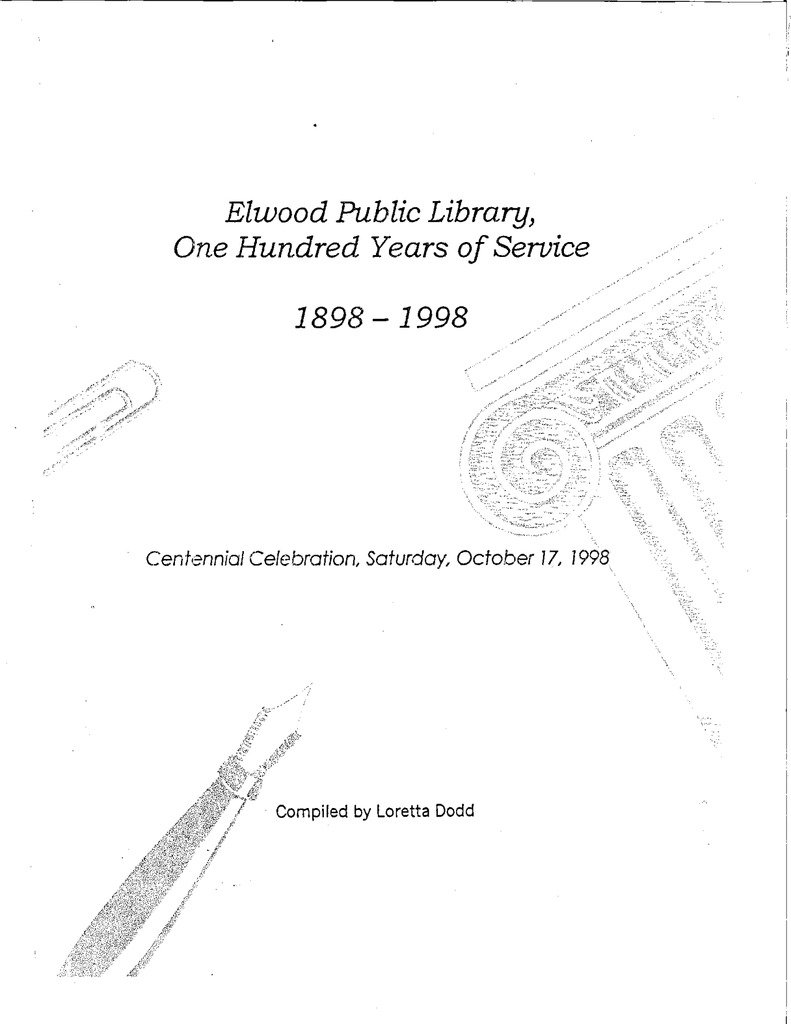 Elwood Public Library,
One Hundred Years of Service

1898 – 1998

Centennial Celebration, Saturday, October 17, 1998

Compiled by Loretta Dodd